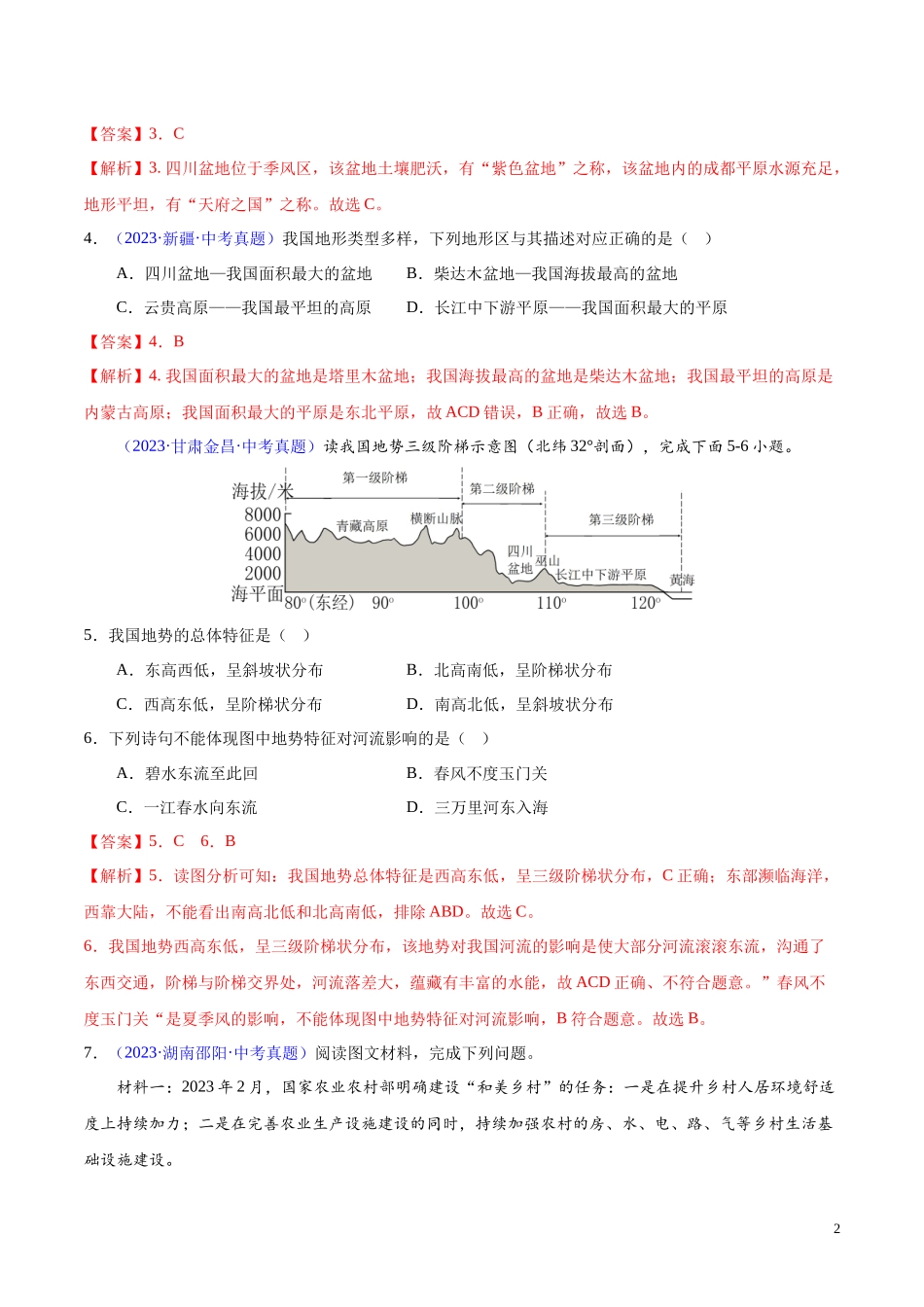 【答案】3．C

【解析】3. 四川盆地位于季风区，该盆地土壤肥沃，有“紫色盆地”之称，该盆地内的成都平原水源充足，地形平坦，有“天府之国”之称。故选 C。

4．（2023·新疆·中考真题）我国地形类型多样，下列地形区与其描述对应正确的是（　）

A．四川盆地—我国面积最大的盆地　　B．柴达木盆地—我国海拔最高的盆地

C．云贵高原——我国最平坦的高原　　D．长江中下游平原——我国面积最大的平原

【答案】4．B

【解析】4. 我国面积最大的盆地是塔里木盆地；我国海拔最高的盆地是柴达木盆地；我国最平坦的高原是内蒙古高原；我国面积最大的平原是东北平原，故 ACD 错误，B 正确，故选 B。

（2023·甘肃金昌·中考真题）读我国地势三级阶梯示意图（北纬 32°剖面），完成下面 5-6 小题。

海拔/米 8000 6000 4000 2000 海平面 第一级阶梯 第二级阶梯 第三级阶梯 青藏高原 横断山脉 四川盆地 巫山 长江中下游平原 黄海 80°(东经) 90° 100° 110° 120°

5．我国地势的总体特征是（　）

A．东高西低，呈斜坡状分布　　B．北高南低，呈阶梯状分布

C．西高东低，呈阶梯状分布　　D．南高北低，呈斜坡状分布

6．下列诗句不能体现图中地势特征对河流影响的是（　）

A．碧水东流至此回　　B．春风不度玉门关

C．一江春水向东流　　D．三万里河东入海

【答案】5．C　6．B

【解析】5．读图分析可知：我国地势总体特征是西高东低，呈三级阶梯状分布，C 正确；东部濒临海洋，西靠大陆，不能看出南高北低和北高南低，排除 ABD。故选 C。

6．我国地势西高东低，呈三级阶梯状分布，该地势对我国河流的影响是使大部分河流滚滚东流，沟通了东西交通，阶梯与阶梯交界处，河流落差大，蕴藏有丰富的水能，故 ACD 正确、不符合题意。”春风不度玉门关“是夏季风的影响，不能体现图中地势特征对河流影响，B 符合题意。故选 B。

7．（2023·湖南邵阳·中考真题）阅读图文材料，完成下列问题。

材料一：2023 年 2 月，国家农业农村部明确建设“和美乡村”的任务：一是在提升乡村人居环境舒适度上持续加力；二是在完善农业生产设施建设的同时，持续加强农村的房、水、电、路、气等乡村生活基础设施建设。

2